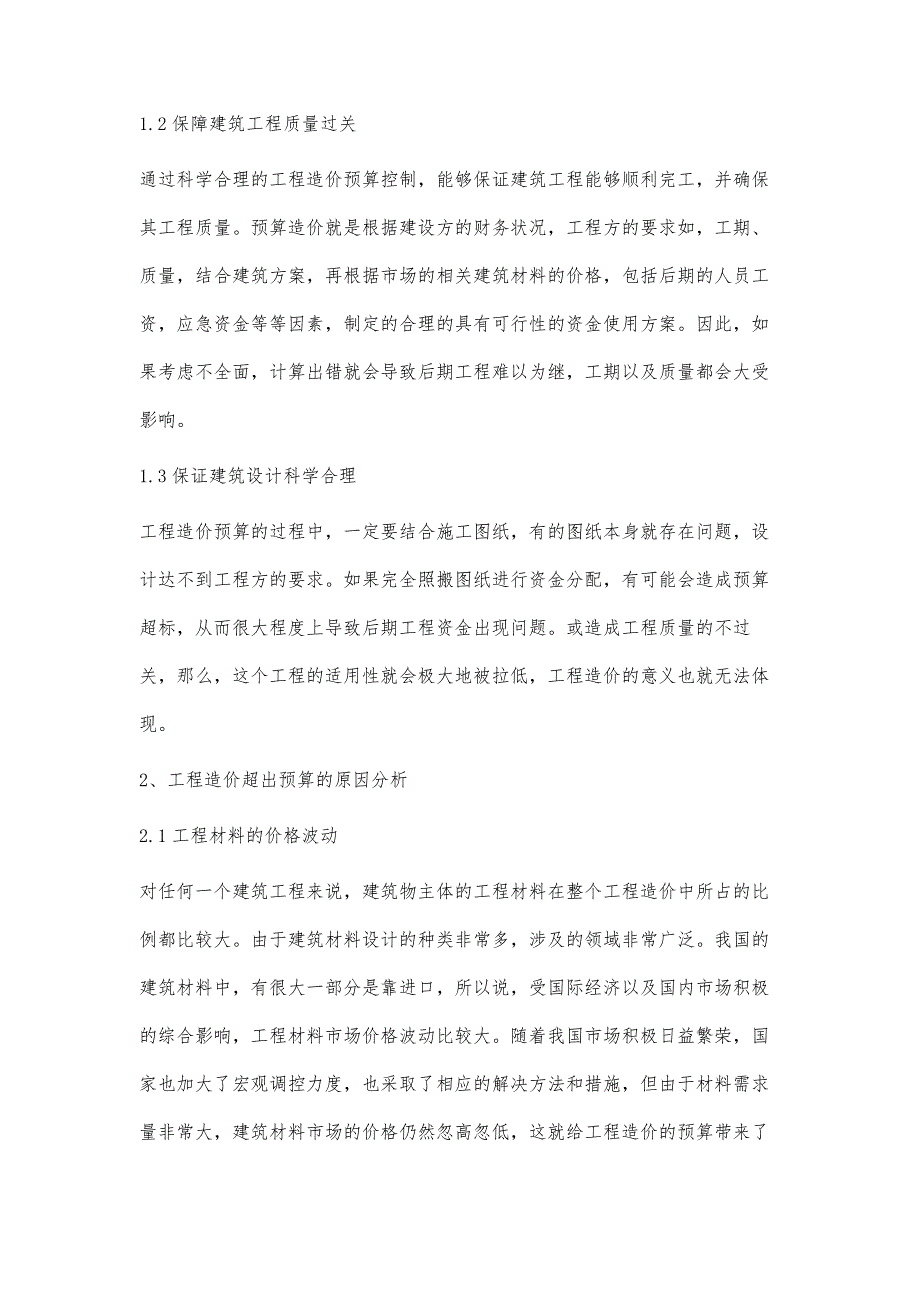 1.2 保障建筑工程质量过关

通过科学合理的工程造价预算控制，能够保证建筑工程能够顺利完工，并确保其工程质量。预算造价就是根据建设方的财务状况，工程方的要求如，工期、质量，结合建筑方案，再根据市场的相关建筑材料的价格，包括后期的人员工资，应急资金等等因素，制定的合理的具有可行性的资金使用方案。因此，如果考虑不全面，计算出错就会导致后期工程难以为继，工期以及质量都会大受影响。

1.3 保证建筑设计科学合理

工程造价预算的过程中，一定要结合施工图纸，有的图纸本身就存在问题，设计达不到工程方的要求。如果完全照搬图纸进行资金分配，有可能会造成预算超标，从而很大程度上导致后期工程资金出现问题。或造成工程质量的不过关，那么，这个工程的适用性就会极大地被拉低，工程造价的意义也就无法体现。

2、工程造价超出预算的原因分析

2.1 工程材料的价格波动

对任何一个建筑工程来说，建筑物主体的工程材料在整个工程造价中所占的比例都比较大。由于建筑材料设计的种类非常多，涉及的领域非常广泛。我国的建筑材料中，有很大一部分是靠进口，所以说，受国际经济以及国内市场积极的综合影响，工程材料市场价格波动比较大。随着我国市场积极日益繁荣，国家也加大了宏观调控力度，也采取了相应的解决方法和措施，但由于材料需求量非常大，建筑材料市场的价格仍然忽高忽低，这就给工程造价的预算带来了